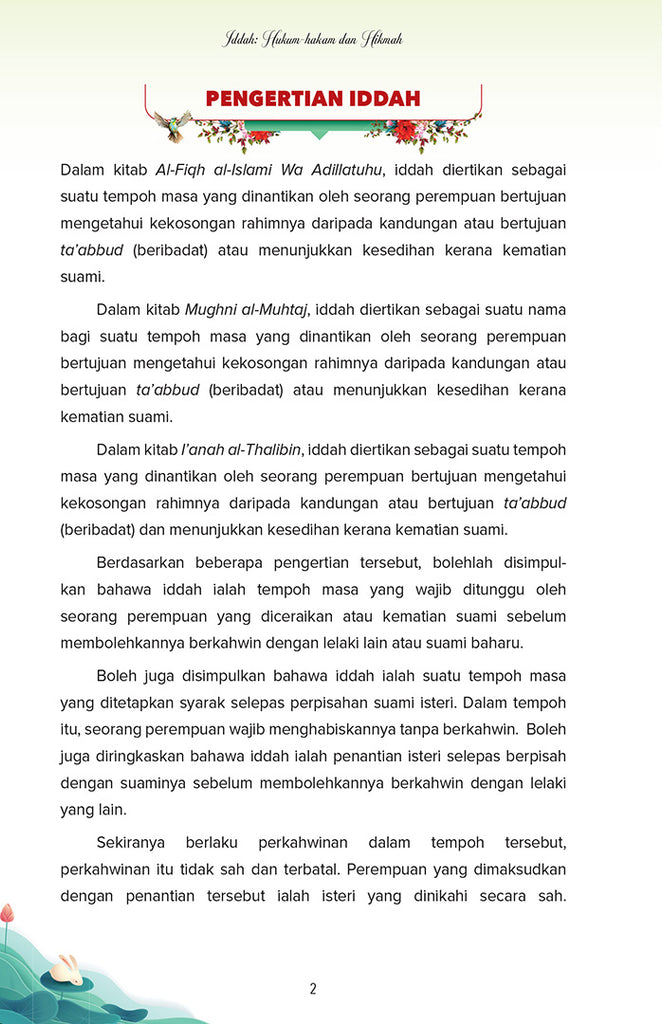 Iddah: Hukum-hakam dan Hikmah

PENGERTIAN IDDAH

Dalam kitab Al-Fiqh al-Islami Wa Adillatuhu, iddah diertikan sebagai suatu tempoh masa yang dinantikan oleh seorang perempuan bertujuan mengetahui kekosongan rahimnya daripada kandungan atau bertujuan ta'abbud (beribadat) atau menunjukkan kesedihan kerana kematian suami.

Dalam kitab Mughni al-Muhtaj, iddah diertikan sebagai suatu nama bagi suatu tempoh masa yang dinantikan oleh seorang perempuan bertujuan mengetahui kekosongan rahimnya daripada kandungan atau bertujuan ta'abbud (beribadat) atau menunjukkan kesedihan kerana kematian suami.

Dalam kitab I'anah al-Thalibin, iddah diertikan sebagai suatu tempoh masa yang dinantikan oleh seorang perempuan bertujuan mengetahui kekosongan rahimnya daripada kandungan atau bertujuan ta'abbud (beribadat) dan menunjukkan kesedihan kerana kematian suami.

Berdasarkan beberapa pengertian tersebut, bolehlah disimpulkan bahawa iddah ialah tempoh masa yang wajib ditunggu oleh seorang perempuan yang diceraikan atau kematian suami sebelum membolehkannya berkahwin dengan lelaki lain atau suami baharu.

Boleh juga disimpulkan bahawa iddah ialah suatu tempoh masa yang ditetapkan syarak selepas perpisahan suami isteri. Dalam tempoh itu, seorang perempuan wajib menghabiskannya tanpa berkahwin. Boleh juga diringkaskan bahawa iddah ialah penantian isteri selepas berpisah dengan suaminya sebelum membolehkannya berkahwin dengan lelaki yang lain.

Sekiranya berlaku perkahwinan dalam tempoh tersebut, perkahwinan itu tidak sah dan terbatal. Perempuan yang dimaksudkan dengan penantian tersebut ialah isteri yang dinikahi secara sah.

2